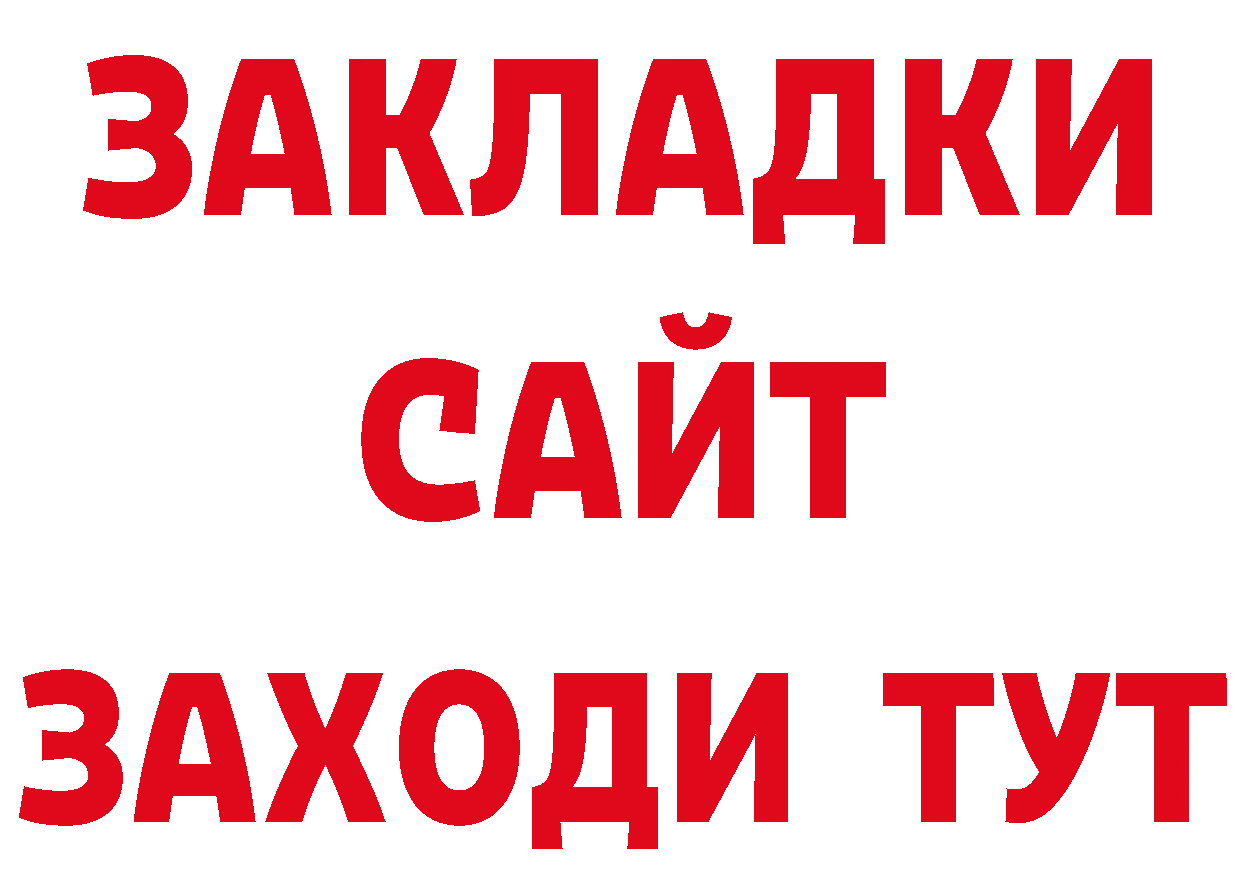 ЗАКЛАДКИ
САЙТ
ЗАХОДИ ТУТ